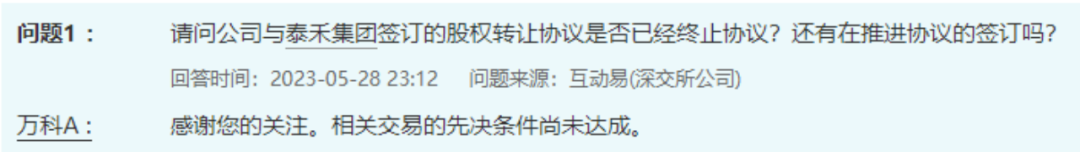 问题1： 请问公司与泰禾集团签订的股权转让协议是否已经终止协议？还有在推进协议的签订吗？

回答时间：2023-05-28 23:12　问题来源：互动易(深交所公司)

万科A： 感谢您的关注。相关交易的先决条件尚未达成。